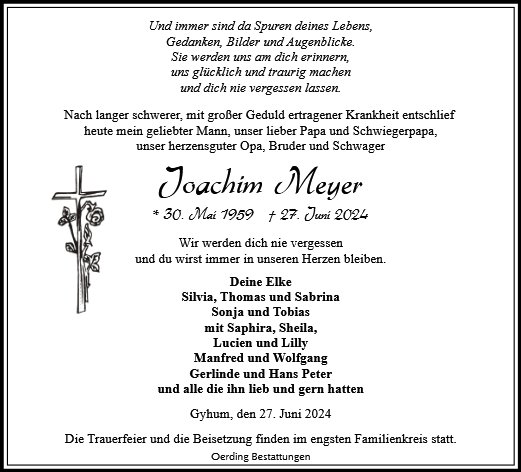 Und immer sind da Spuren deines Lebens,
Gedanken, Bilder und Augenblicke.
Sie werden uns am dich erinnern,
uns glücklich und traurig machen
und dich nie vergessen lassen.

Nach langer schwerer, mit großer Geduld ertragener Krankheit entschlief heute mein geliebter Mann, unser lieber Papa und Schwiegerpapa, unser herzensguter Opa, Bruder und Schwager

Joachim Meyer

* 30. Mai 1959 † 27. Juni 2024

Wir werden dich nie vergessen
und du wirst immer in unseren Herzen bleiben.

Deine Elke
Silvia, Thomas und Sabrina
Sonja und Tobias
mit Saphira, Sheila,
Lucien und Lilly
Manfred und Wolfgang
Gerlinde und Hans Peter
und alle die ihn lieb und gern hatten

Gyhum, den 27. Juni 2024

Die Trauerfeier und die Beisetzung finden im engsten Familienkreis statt.

Oerding Bestattungen